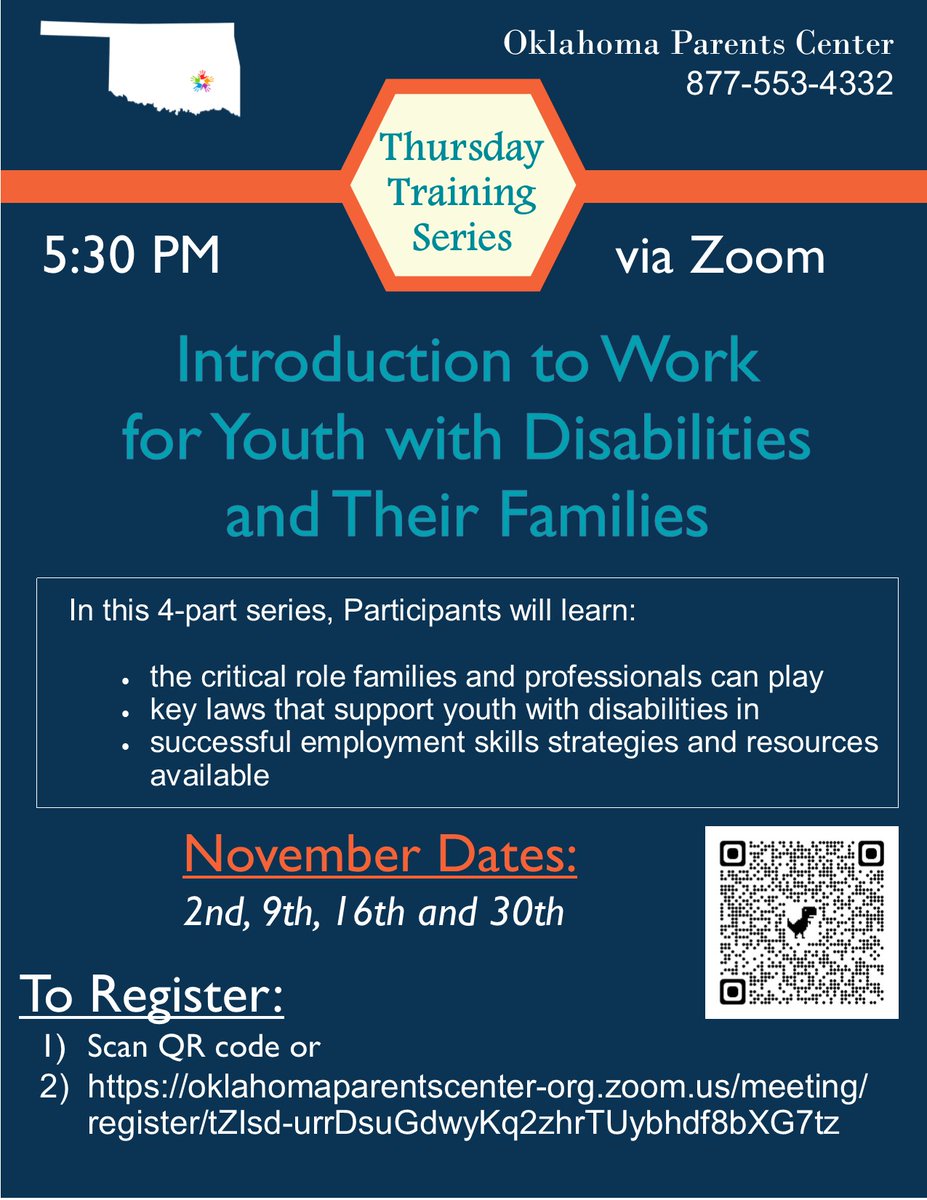 Oklahoma Parents Center
877-553-4332

Thursday
Training
Series

5:30 PM

via Zoom

Introduction to Work for Youth with Disabilities and Their Families

In this 4-part series, Participants will learn:

• the critical role families and professionals can play
• key laws that support youth with disabilities in
• successful employment skills strategies and resources available

November Dates:
2nd, 9th, 16th and 30th

To Register:
1) Scan QR code or
2) https://oklahomaparentscenter-org.zoom.us/meeting/register/tZIsd-urrDsuGdwyKq2zhrTUybhdf8bXG7tz